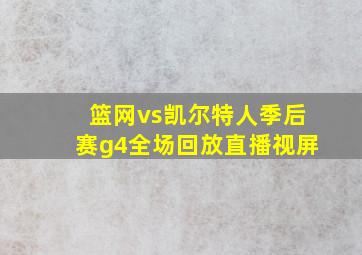 篮网vs凯尔特人季后赛g4全场回放直播视屏